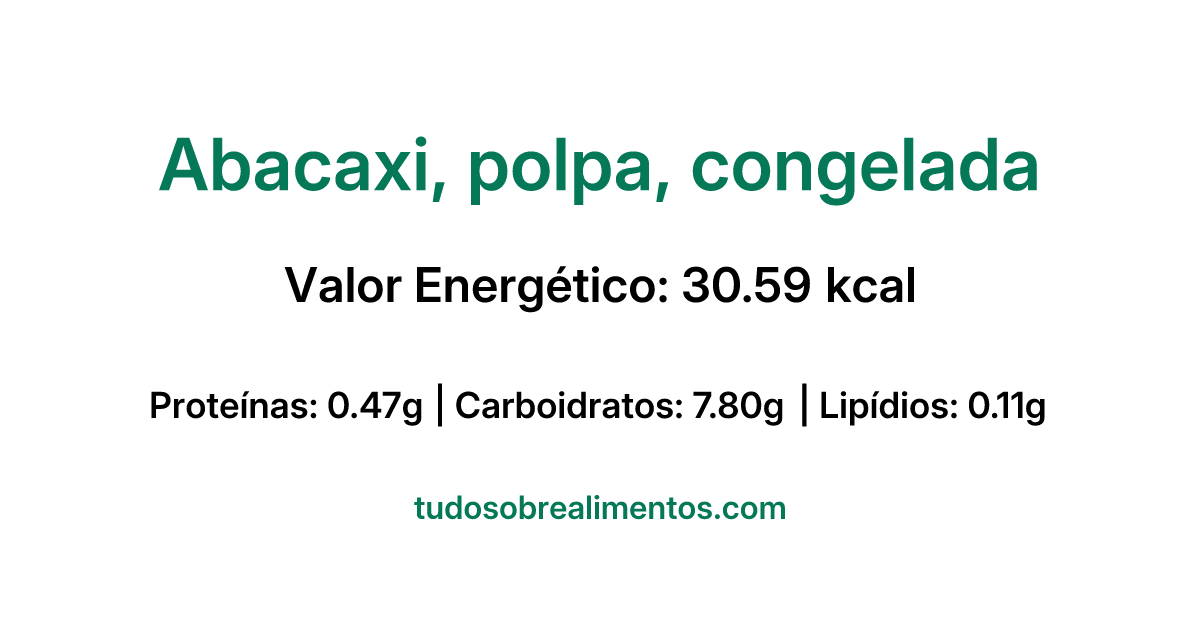 Abacaxi, polpa, congelada

Valor Energético: 30.59 kcal

Proteínas: 0.47g | Carboidratos: 7.80g | Lipídios: 0.11g

tudosobrealimentos.com